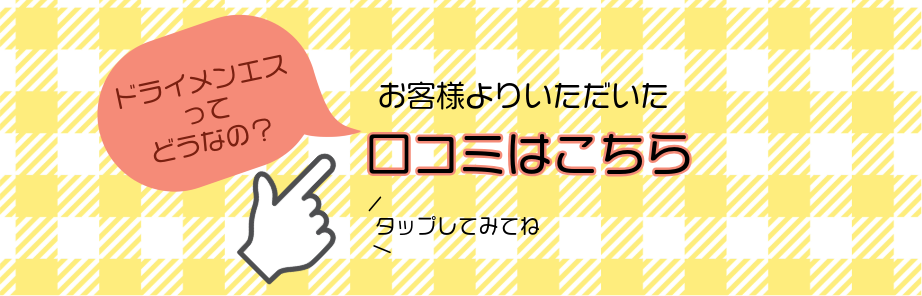 ドライメンエス
って
どうなの？

お客様よりいただいた

口コミはこちら

タップしてみてね